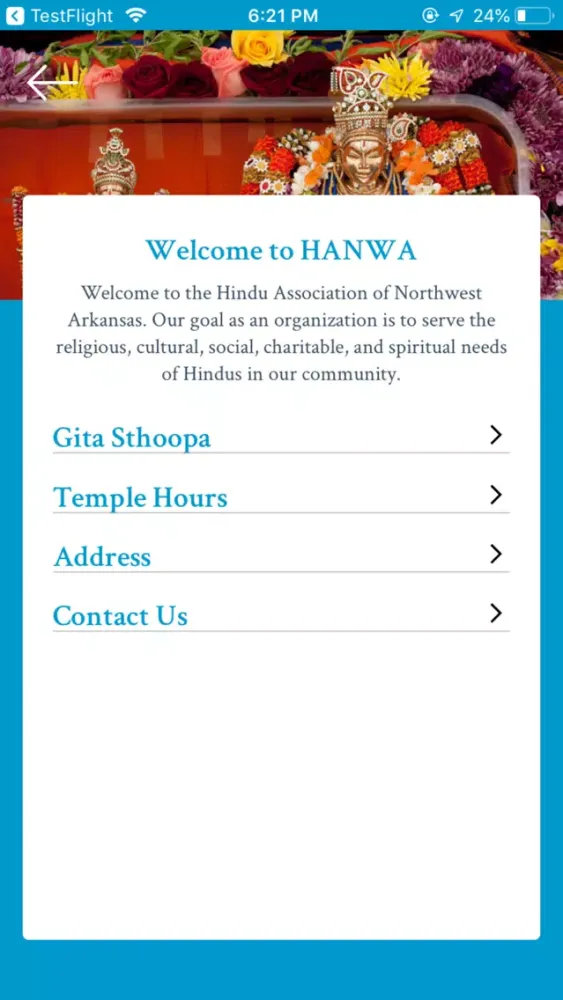 TestFlight 6:21 PM 24%

Welcome to HANWA

Welcome to the Hindu Association of Northwest Arkansas. Our goal as an organization is to serve the religious, cultural, social, charitable, and spiritual needs of Hindus in our community.

Gita Sthoopa

Temple Hours

Address

Contact Us